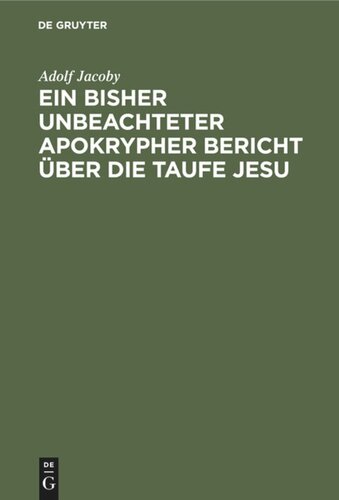 DE GRUYTER

Adolf Jacoby

EIN BISHER UNBEACHTETER APOKRYPHER BERICHT ÜBER DIE TAUFE JESU

DE
G